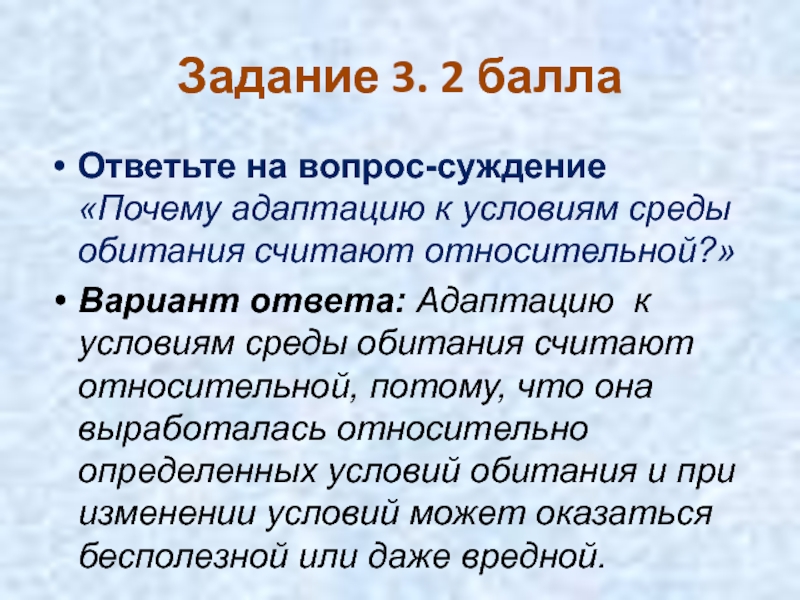 Задание 3. 2 балла

• Ответьте на вопрос-суждение «Почему адаптацию к условиям среды обитания считают относительной?»

• Вариант ответа: Адаптацию к условиям среды обитания считают относительной, потому, что она выработалась относительно определенных условий обитания и при изменении условий может оказаться бесполезной или даже вредной.